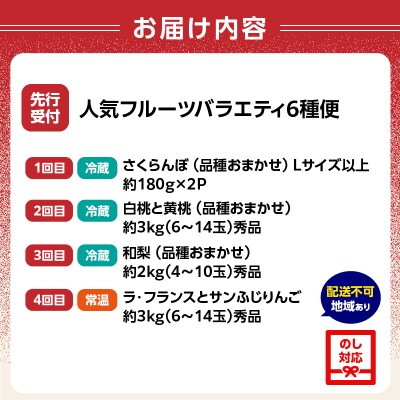 お届け内容

先行受付 人気フルーツバラエティ6種便

1回目 冷蔵 さくらんぼ（品種おまかせ）Lサイズ以上 約180g×2P

2回目 冷蔵 白桃と黄桃（品種おまかせ） 約3kg(6～14玉)秀品

3回目 冷蔵 和梨（品種おまかせ） 約2kg(4～10玉)秀品

4回目 常温 ラ・フランスとサンふじりんご 約3kg(6～14玉)秀品

配送不可地域あり

のし対応